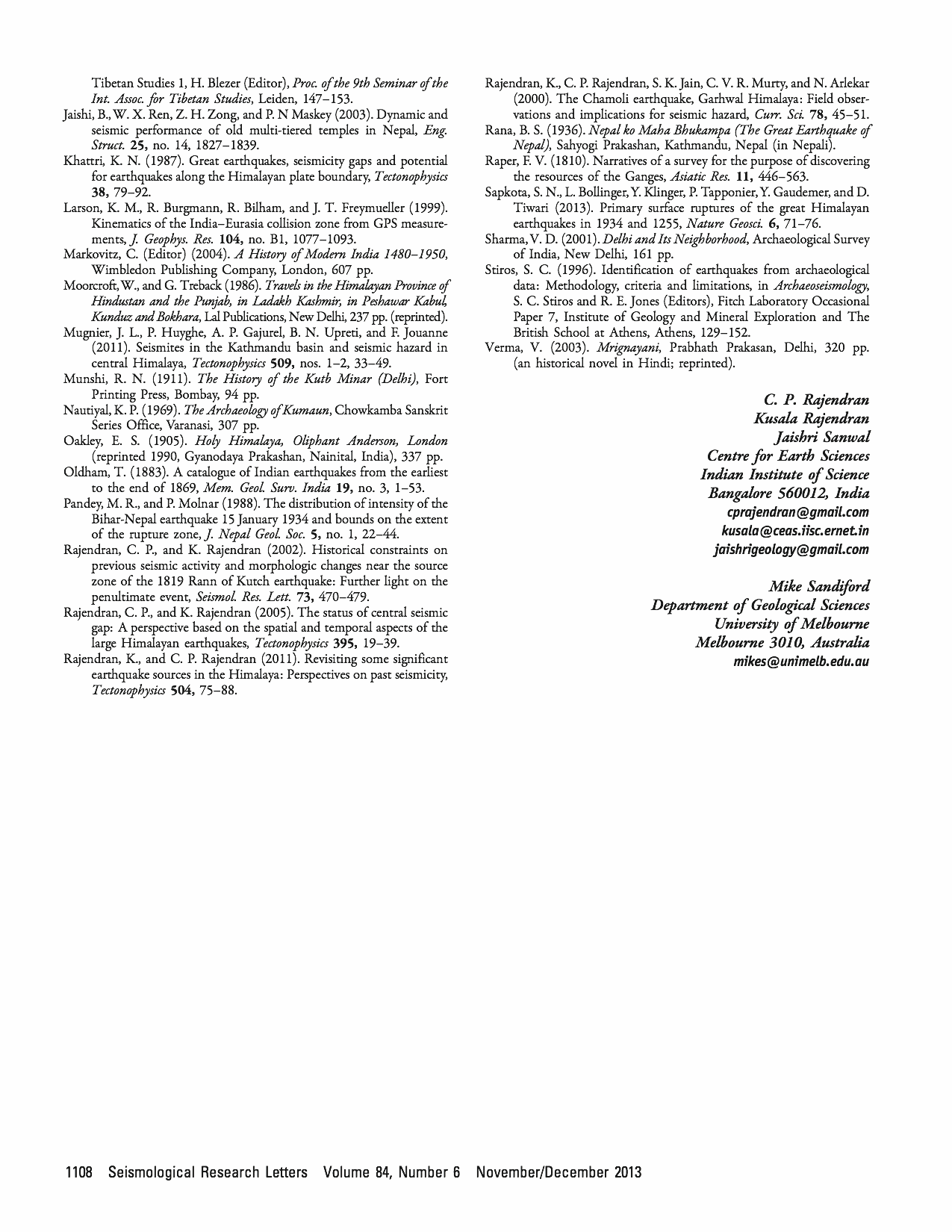 Tibetan Studies 1, H. Blezer (Editor), Proc. of the 9th Seminar of the Int. Assoc. for Tibetan Studies, Leiden, 147–153.
Jaishi, B., W. X. Ren, Z. H. Zong, and P. N Maskey (2003). Dynamic and seismic performance of old multi-tiered temples in Nepal, Eng. Struct. 25, no. 14, 1827–1839.
Khattri, K. N. (1987). Great earthquakes, seismicity gaps and potential for earthquakes along the Himalayan plate boundary, Tectonophysics 38, 79–92.
Larson, K. M., R. Burgmann, R. Bilham, and J. T. Freymueller (1999). Kinematics of the India–Eurasia collision zone from GPS measurements, J. Geophys. Res. 104, no. B1, 1077–1093.
Markovitz, C. (Editor) (2004). A History of Modern India 1480–1950, Wimbledon Publishing Company, London, 607 pp.
Moorcroft, W., and G. Treback (1986). Travels in the Himalayan Province of Hindustan and the Punjab, in Ladakh Kashmir, in Peshawar Kabul, Kunduz and Bokhara, Lal Publications, New Delhi, 237 pp. (reprinted).
Mugnier, J. L., P. Huyghe, A. P. Gajurel, B. N. Upreti, and F. Jouanne (2011). Seismites in the Kathmandu basin and seismic hazard in central Himalaya, Tectonophysics 509, nos. 1–2, 33–49.
Munshi, R. N. (1911). The History of the Kutb Minar (Delhi), Fort Printing Press, Bombay, 94 pp.
Nautiyal, K. P. (1969). The Archaeology of Kumaun, Chowkamba Sanskrit Series Office, Varanasi, 307 pp.
Oakley, E. S. (1905). Holy Himalaya, Oliphant Anderson, London (reprinted 1990, Gyanodaya Prakashan, Nainital, India), 337 pp.
Oldham, T. (1883). A catalogue of Indian earthquakes from the earliest to the end of 1869, Mem. Geol. Surv. India 19, no. 3, 1–53.
Pandey, M. R., and P. Molnar (1988). The distribution of intensity of the Bihar-Nepal earthquake 15 January 1934 and bounds on the extent of the rupture zone, J. Nepal Geol. Soc. 5, no. 1, 22–44.
Rajendran, C. P., and K. Rajendran (2002). Historical constraints on previous seismic activity and morphologic changes near the source zone of the 1819 Rann of Kutch earthquake: Further light on the penultimate event, Seismol. Res. Lett. 73, 470–479.
Rajendran, C. P., and K. Rajendran (2005). The status of central seismic gap: A perspective based on the spatial and temporal aspects of the large Himalayan earthquakes, Tectonophysics 395, 19–39.
Rajendran, K., and C. P. Rajendran (2011). Revisiting some significant earthquake sources in the Himalaya: Perspectives on past seismicity, Tectonophysics 504, 75–88.
Rajendran, K., C. P. Rajendran, S. K. Jain, C. V. R. Murty, and N. Arlekar (2000). The Chamoli earthquake, Garhwal Himalaya: Field observations and implications for seismic hazard, Curr. Sci. 78, 45–51.
Rana, B. S. (1936). Nepal ko Maha Bhukampa (The Great Earthquake of Nepal), Sahyogi Prakashan, Kathmandu, Nepal (in Nepali).
Raper, F. V. (1810). Narratives of a survey for the purpose of discovering the resources of the Ganges, Asiatic Res. 11, 446–563.
Sapkota, S. N., L. Bollinger, Y. Klinger, P. Tapponier, Y. Gaudemer, and D. Tiwari (2013). Primary surface ruptures of the great Himalayan earthquakes in 1934 and 1255, Nature Geosci. 6, 71–76.
Sharma, V. D. (2001). Delhi and Its Neighborhood, Archaeological Survey of India, New Delhi, 161 pp.
Stiros, S. C. (1996). Identification of earthquakes from archaeological data: Methodology, criteria and limitations, in Archaeoseismology, S. C. Stiros and R. E. Jones (Editors), Fitch Laboratory Occasional Paper 7, Institute of Geology and Mineral Exploration and The British School at Athens, Athens, 129–152.
Verma, V. (2003). Mrignayani, Prabhath Prakasan, Delhi, 320 pp. (an historical novel in Hindi; reprinted).

C. P. Rajendran
Kusala Rajendran
Jaishri Sanwal
Centre for Earth Sciences
Indian Institute of Science
Bangalore 560012, India
cprajendran@gmail.com
kusala@ceas.iisc.ernet.in
jaishrigeology@gmail.com

Mike Sandiford
Department of Geological Sciences
University of Melbourne
Melbourne 3010, Australia
mikes@unimelb.edu.au

1108 Seismological Research Letters Volume 84, Number 6 November/December 2013